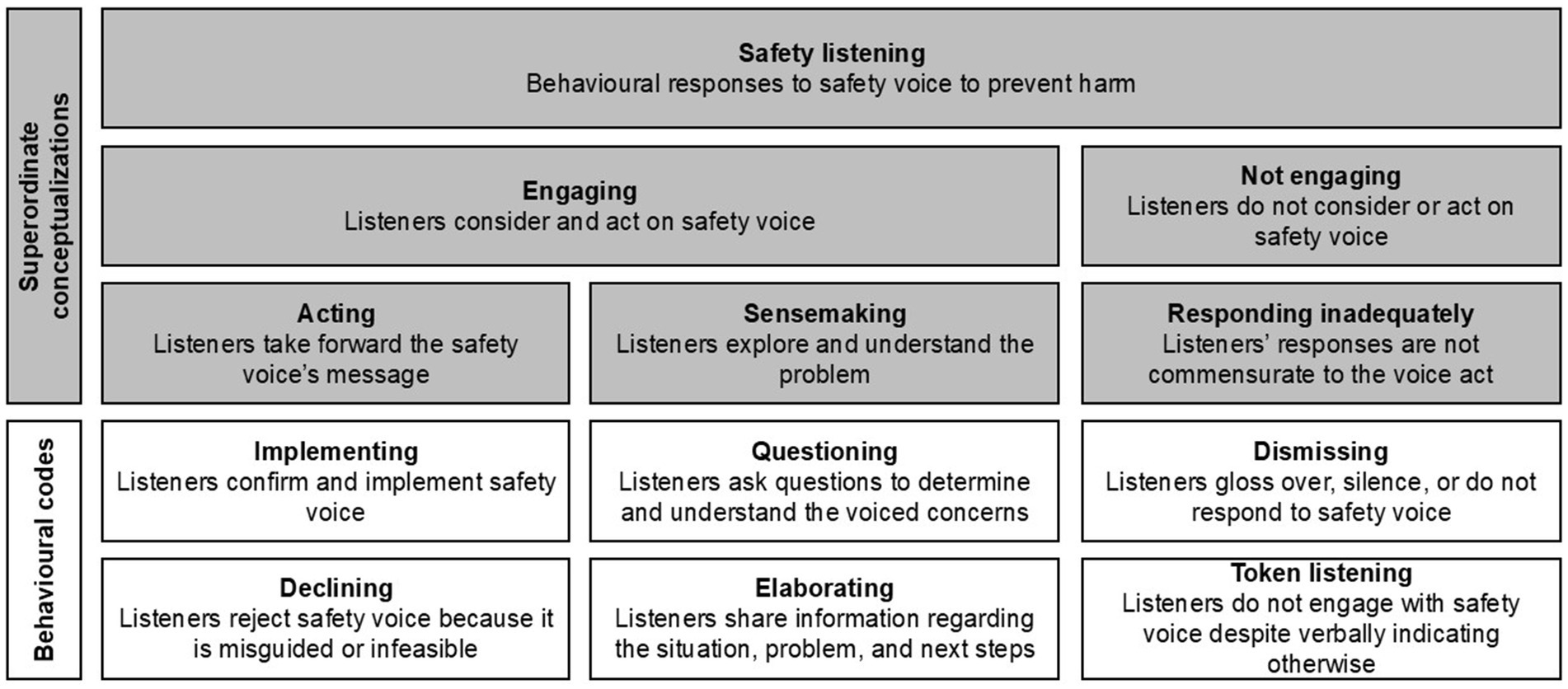 Superordinate conceptualizations

Safety listening
Behavioural responses to safety voice to prevent harm

Engaging
Listeners consider and act on safety voice

Not engaging
Listeners do not consider or act on safety voice

Acting
Listeners take forward the safety voice's message

Sensemaking
Listeners explore and understand the problem

Responding inadequately
Listeners' responses are not commensurate to the voice act

Behavioural codes

Implementing
Listeners confirm and implement safety voice

Questioning
Listeners ask questions to determine and understand the voiced concerns

Dismissing
Listeners gloss over, silence, or do not respond to safety voice

Declining
Listeners reject safety voice because it is misguided or infeasible

Elaborating
Listeners share information regarding the situation, problem, and next steps

Token listening
Listeners do not engage with safety voice despite verbally indicating otherwise